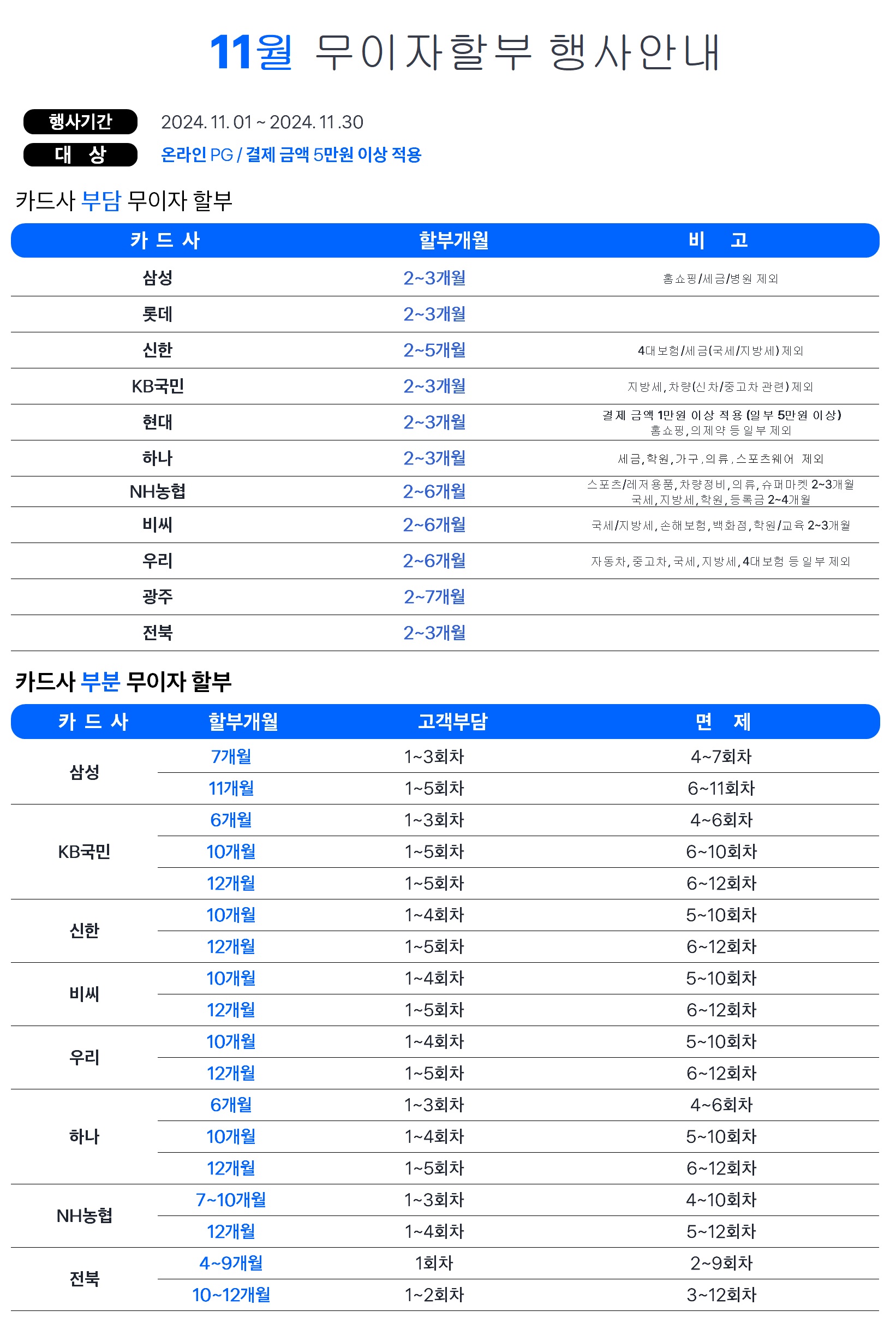 11월 무이자할부 행사안내

행사기간 2024. 11. 01 ~ 2024. 11 .30
대 상 온라인 PG / 결제 금액 5만원 이상 적용

카드사 부담 무이자 할부

| 카 드 사 | 할부개월 | 비 고 |
|---|---|---|
| 삼성 | 2~3개월 | 홈쇼핑/세금/병원 제외 |
| 롯데 | 2~3개월 | |
| 신한 | 2~5개월 | 4대보험/세금(국세/지방세) 제외 |
| KB국민 | 2~3개월 | 지방세, 차량(신차/중고차 관련) 제외 |
| 현대 | 2~3개월 | 결제 금액 1만원 이상 적용 (일부 5만원 이상) 홈쇼핑, 의제약 등 일부 제외 |
| 하나 | 2~3개월 | 세금, 학원, 가구, 의류, 스포츠웨어 제외 |
| NH농협 | 2~6개월 | 스포츠/레저용품, 차량정비, 의류, 슈퍼마켓 2~3개월 국세, 지방세, 학원, 등록금 2~4개월 |
| 비씨 | 2~6개월 | 국세/지방세, 손해보험, 백화점, 학원/교육 2~3개월 |
| 우리 | 2~6개월 | 자동차, 중고차, 국세, 지방세, 4대보험 등 일부 제외 |
| 광주 | 2~7개월 | |
| 전북 | 2~3개월 | |

카드사 부분 무이자 할부

| 카 드 사 | 할부개월 | 고객부담 | 면 제 |
|---|---|---|---|
| 삼성 | 7개월 | 1~3회차 | 4~7회차 |
| | 11개월 | 1~5회차 | 6~11회차 |
| KB국민 | 6개월 | 1~3회차 | 4~6회차 |
| | 10개월 | 1~5회차 | 6~10회차 |
| | 12개월 | 1~5회차 | 6~12회차 |
| 신한 | 10개월 | 1~4회차 | 5~10회차 |
| | 12개월 | 1~5회차 | 6~12회차 |
| 비씨 | 10개월 | 1~4회차 | 5~10회차 |
| | 12개월 | 1~5회차 | 6~12회차 |
| 우리 | 10개월 | 1~4회차 | 5~10회차 |
| | 12개월 | 1~5회차 | 6~12회차 |
| 하나 | 6개월 | 1~3회차 | 4~6회차 |
| | 10개월 | 1~4회차 | 5~10회차 |
| | 12개월 | 1~5회차 | 6~12회차 |
| NH농협 | 7~10개월 | 1~3회차 | 4~10회차 |
| | 12개월 | 1~4회차 | 5~12회차 |
| 전북 | 4~9개월 | 1회차 | 2~9회차 |
| | 10~12개월 | 1~2회차 | 3~12회차 |